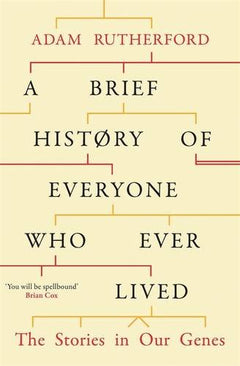 ADAM RUTHERFORD

A BRIEF HISTØRY OF EVERYONE WHO EVER LIVED

'You will be spellbound'
Brian Cox

The Stories in Our Genes